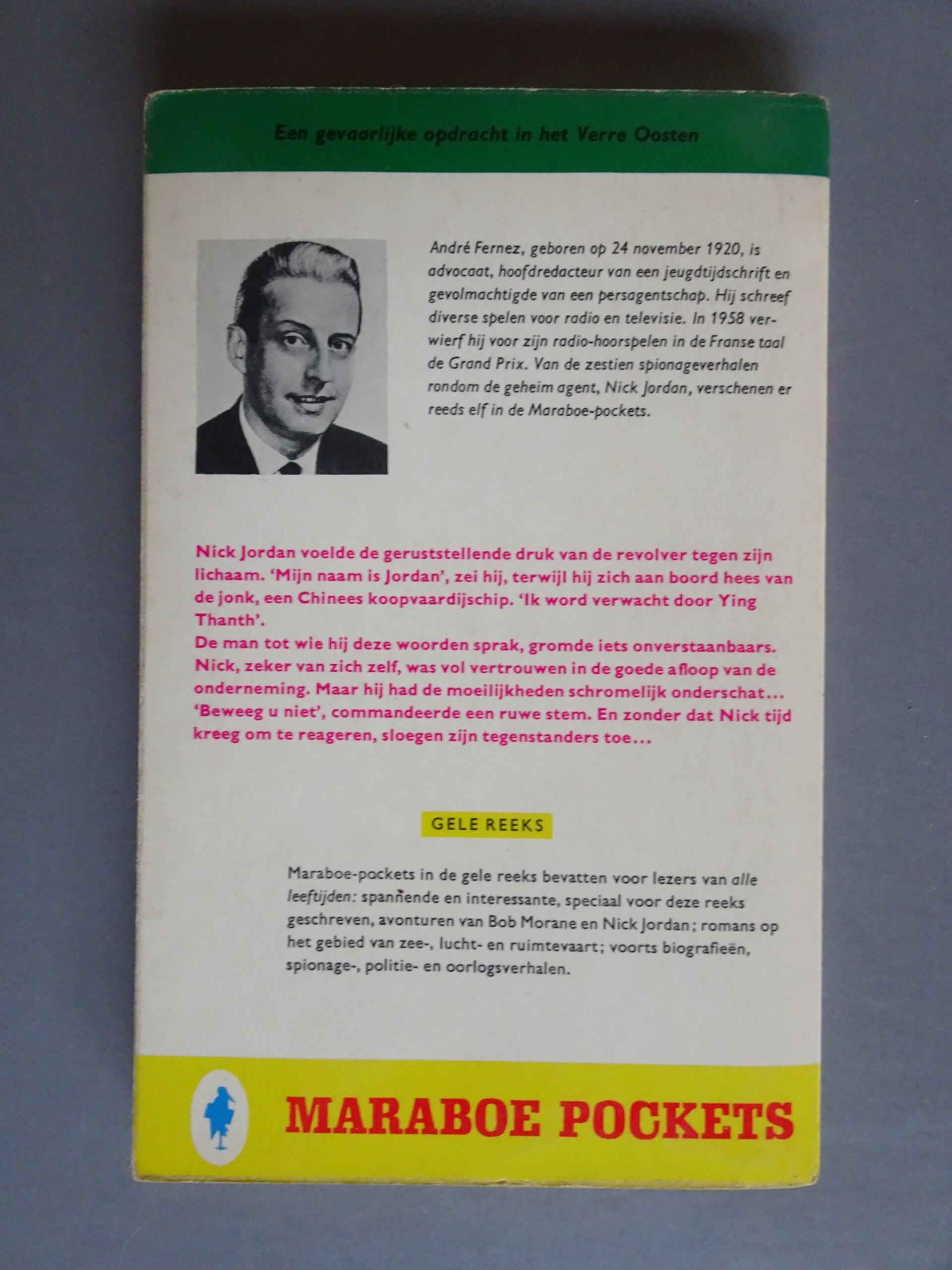 Een gevaarlijke opdracht in het Verre Oosten

André Fernez, geboren op 24 november 1920, is advocaat, hoofdredacteur van een jeugdtijdschrift en gevolmachtigde van een persagentschap. Hij schreef diverse spelen voor radio en televisie. In 1958 verwierf hij voor zijn radio-hoorspelen in de Franse taal de Grand Prix. Van de zestien spionageverhalen rondom de geheim agent, Nick Jordan, verschenen er reeds elf in de Maraboe-pockets.

Nick Jordan voelde de geruststellende druk van de revolver tegen zijn lichaam. 'Mijn naam is Jordan', zei hij, terwijl hij zich aan boord hees van de jonk, een Chinees koopvaardijschip. 'Ik word verwacht door Ying Thanth'.
De man tot wie hij deze woorden sprak, gromde iets onverstaanbaars. Nick, zeker van zich zelf, was vol vertrouwen in de goede afloop van de onderneming. Maar hij had de moeilijkheden schromelijk onderschat...
'Beweeg u niet', commandeerde een ruwe stem. En zonder dat Nick tijd kreeg om te reageren, sloegen zijn tegenstanders toe...

GELE REEKS

Maraboe-pockets in de gele reeks bevatten voor lezers van alle leeftijden: spannende en interessante, speciaal voor deze reeks geschreven, avonturen van Bob Morane en Nick Jordan; romans op het gebied van zee-, lucht- en ruimtevaart; voorts biografieën, spionage-, politie- en oorlogsverhalen.

MARABOE POCKETS